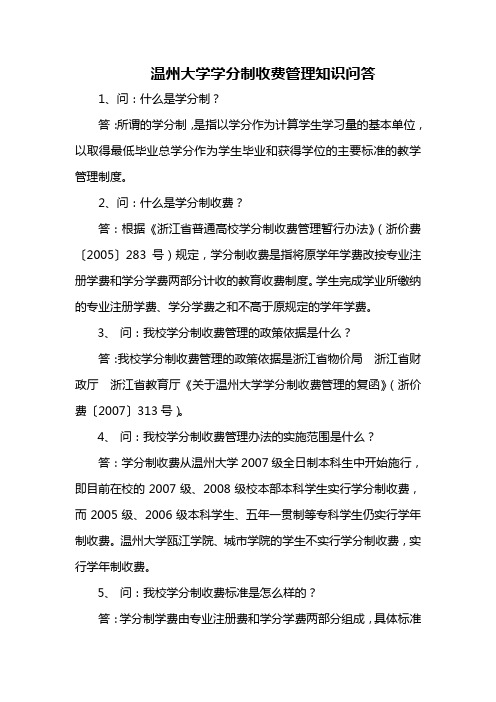 温州大学学分制收费管理知识问答

1、问：什么是学分制？

答：所谓的学分制，是指以学分作为计算学生学习量的基本单位，以取得最低毕业总学分作为学生毕业和获得学位的主要标准的教学管理制度。

2、问：什么是学分制收费？

答：根据《浙江省普通高校学分制收费管理暂行办法》（浙价费〔2005〕283 号）规定，学分制收费是指将原学年学费改按专业注册学费和学分学费两部分计收的教育收费制度。学生完成学业所缴纳的专业注册学费、学分学费之和不高于原规定的学年学费。

3、 问：我校学分制收费管理的政策依据是什么？

答：我校学分制收费管理的政策依据是浙江省物价局 浙江省财政厅 浙江省教育厅《关于温州大学学分制收费管理的复函》（浙价费〔2007〕313 号）。

4、 问：我校学分制收费管理办法的实施范围是什么？

答：学分制收费从温州大学 2007 级全日制本科生中开始施行，即目前在校的 2007 级、2008 级校本部本科学生实行学分制收费，而 2005 级、2006 级本科学生、五年一贯制等专科学生仍实行学年制收费。温州大学瓯江学院、城市学院的学生不实行学分制收费，实行学年制收费。

5、 问：我校学分制收费标准是怎么样的？

答：学分制学费由专业注册费和学分学费两部分组成，具体标准